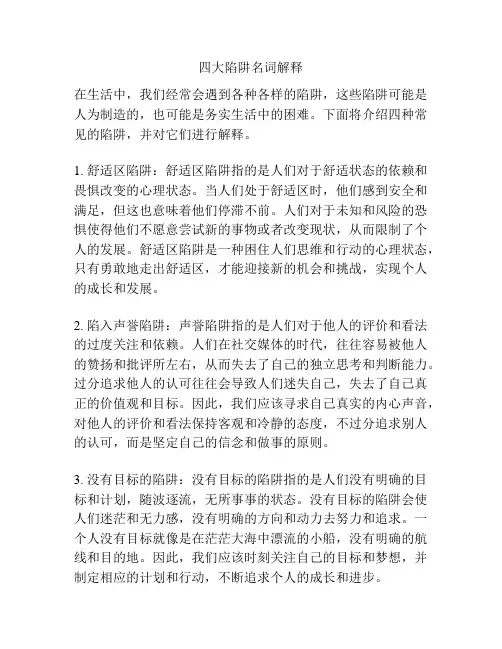 四大陷阱名词解释

在生活中，我们经常会遇到各种各样的陷阱，这些陷阱可能是人为制造的，也可能是务实生活中的困难。下面将介绍四种常见的陷阱，并对它们进行解释。

1. 舒适区陷阱：舒适区陷阱指的是人们对于舒适状态的依赖和畏惧改变的心理状态。当人们处于舒适区时，他们感到安全和满足，但这也意味着他们停滞不前。人们对于未知和风险的恐惧使得他们不愿意尝试新的事物或者改变现状，从而限制了个人的发展。舒适区陷阱是一种困住人们思维和行动的心理状态，只有勇敢地走出舒适区，才能迎接新的机会和挑战，实现个人的成长和发展。

2. 陷入声誉陷阱：声誉陷阱指的是人们对于他人的评价和看法的过度关注和依赖。人们在社交媒体的时代，往往容易被他人的赞扬和批评所左右，从而失去了自己的独立思考和判断能力。过分追求他人的认可往往会导致人们迷失自己，失去了自己真正的价值观和目标。因此，我们应该寻求自己真实的内心声音，对他人的评价和看法保持客观和冷静的态度，不过分追求别人的认可，而是坚定自己的信念和做事的原则。

3. 没有目标的陷阱：没有目标的陷阱指的是人们没有明确的目标和计划，随波逐流，无所事事的状态。没有目标的陷阱会使人们迷茫和无力感，没有明确的方向和动力去努力和追求。一个人没有目标就像是在茫茫大海中漂流的小船，没有明确的航线和目的地。因此，我们应该时刻关注自己的目标和梦想，并制定相应的计划和行动，不断追求个人的成长和进步。